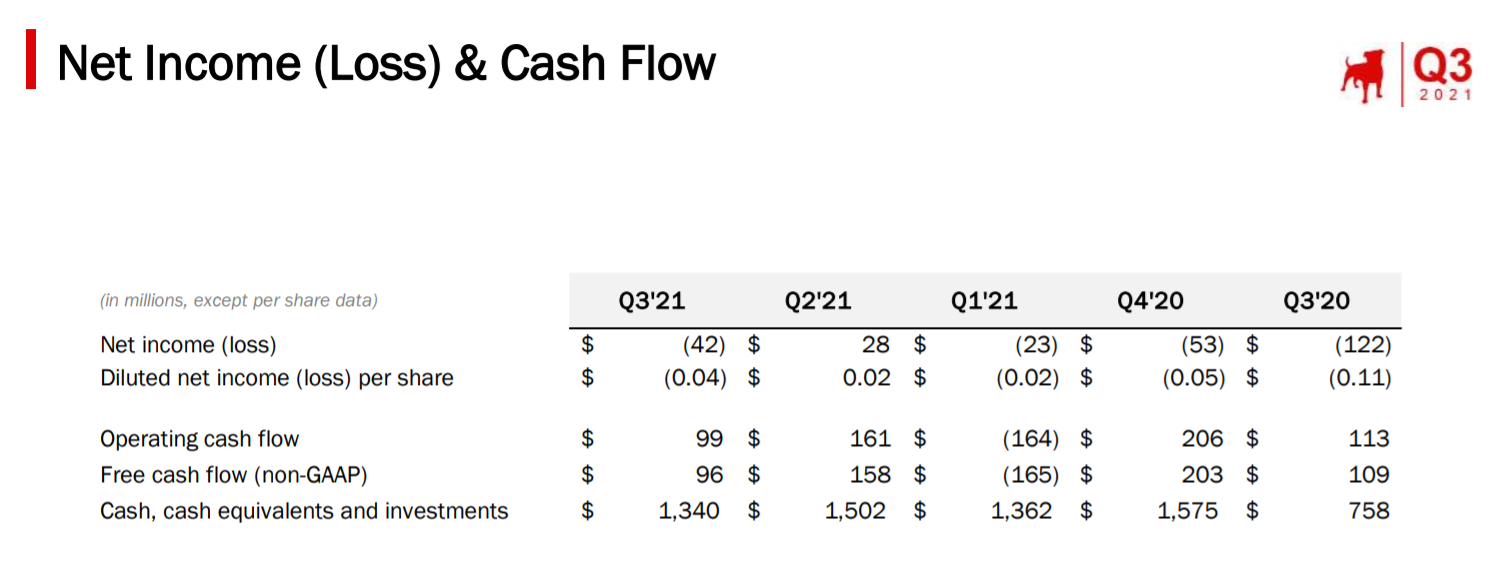 Net Income (Loss) & Cash Flow

Q3
2021

| (in millions, except per share data) | Q3'21 | Q2'21 | Q1'21 | Q4'20 | Q3'20 |
|---|---|---|---|---|---|
| Net income (loss) | $ (42) | $ 28 | $ (23) | $ (53) | $ (122) |
| Diluted net income (loss) per share | $ (0.04) | $ 0.02 | $ (0.02) | $ (0.05) | $ (0.11) |
| Operating cash flow | $ 99 | $ 161 | $ (164) | $ 206 | $ 113 |
| Free cash flow (non-GAAP) | $ 96 | $ 158 | $ (165) | $ 203 | $ 109 |
| Cash, cash equivalents and investments | $ 1,340 | $ 1,502 | $ 1,362 | $ 1,575 | $ 758 |